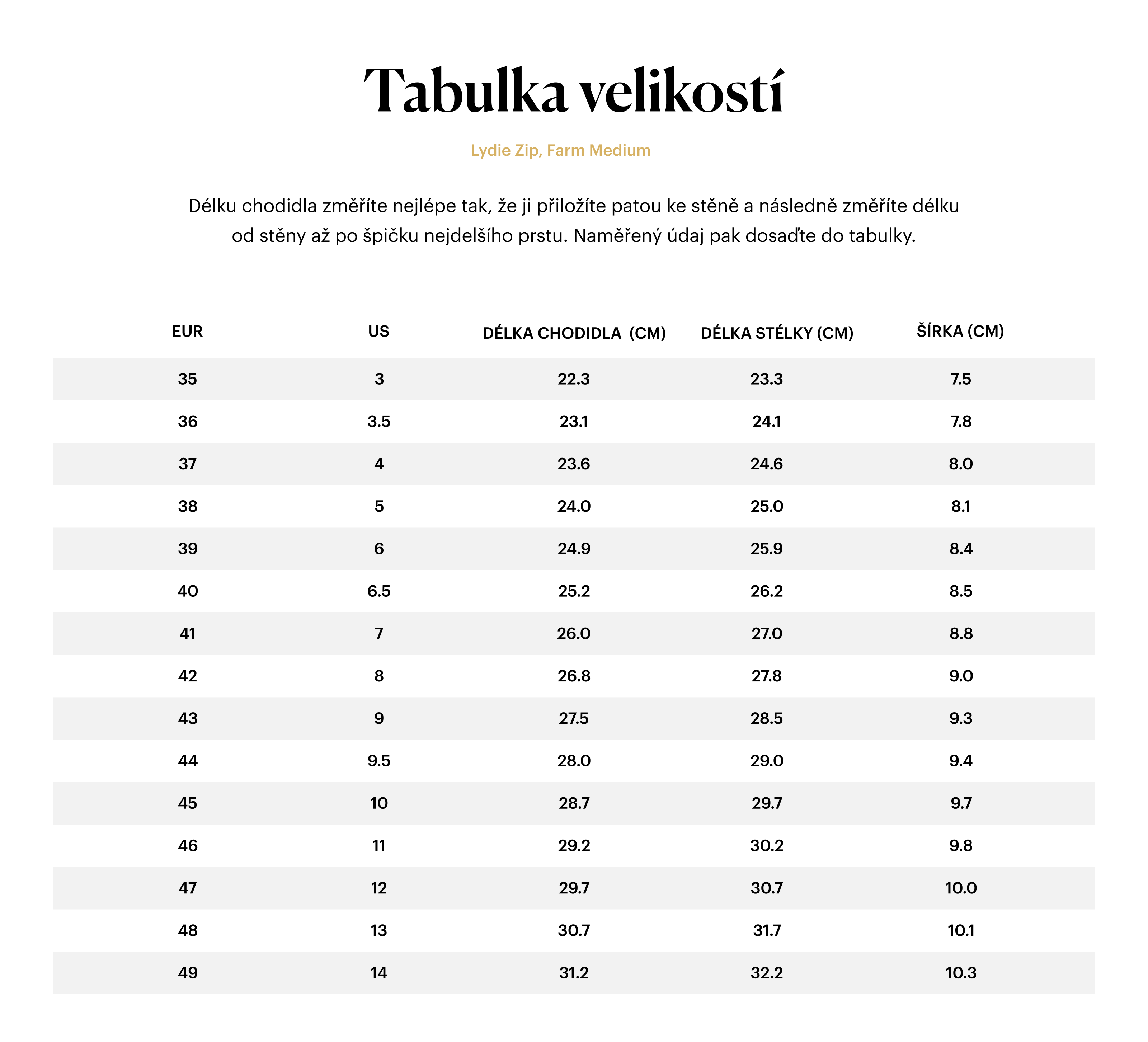 Tabulka velikostí

Lydie Zip, Farm Medium

Délku chodidla změříte nejlépe tak, že ji přiložíte patou ke stěně a následně změříte délku od stěny až po špičku nejdelšího prstu. Naměřený údaj pak dosaďte do tabulky.

| EUR | US | DÉLKA CHODIDLA (CM) | DÉLKA STÉLKY (CM) | ŠÍRKA (CM) |
|---|---|---|---|---|
| 35 | 3 | 22.3 | 23.3 | 7.5 |
| 36 | 3.5 | 23.1 | 24.1 | 7.8 |
| 37 | 4 | 23.6 | 24.6 | 8.0 |
| 38 | 5 | 24.0 | 25.0 | 8.1 |
| 39 | 6 | 24.9 | 25.9 | 8.4 |
| 40 | 6.5 | 25.2 | 26.2 | 8.5 |
| 41 | 7 | 26.0 | 27.0 | 8.8 |
| 42 | 8 | 26.8 | 27.8 | 9.0 |
| 43 | 9 | 27.5 | 28.5 | 9.3 |
| 44 | 9.5 | 28.0 | 29.0 | 9.4 |
| 45 | 10 | 28.7 | 29.7 | 9.7 |
| 46 | 11 | 29.2 | 30.2 | 9.8 |
| 47 | 12 | 29.7 | 30.7 | 10.0 |
| 48 | 13 | 30.7 | 31.7 | 10.1 |
| 49 | 14 | 31.2 | 32.2 | 10.3 |